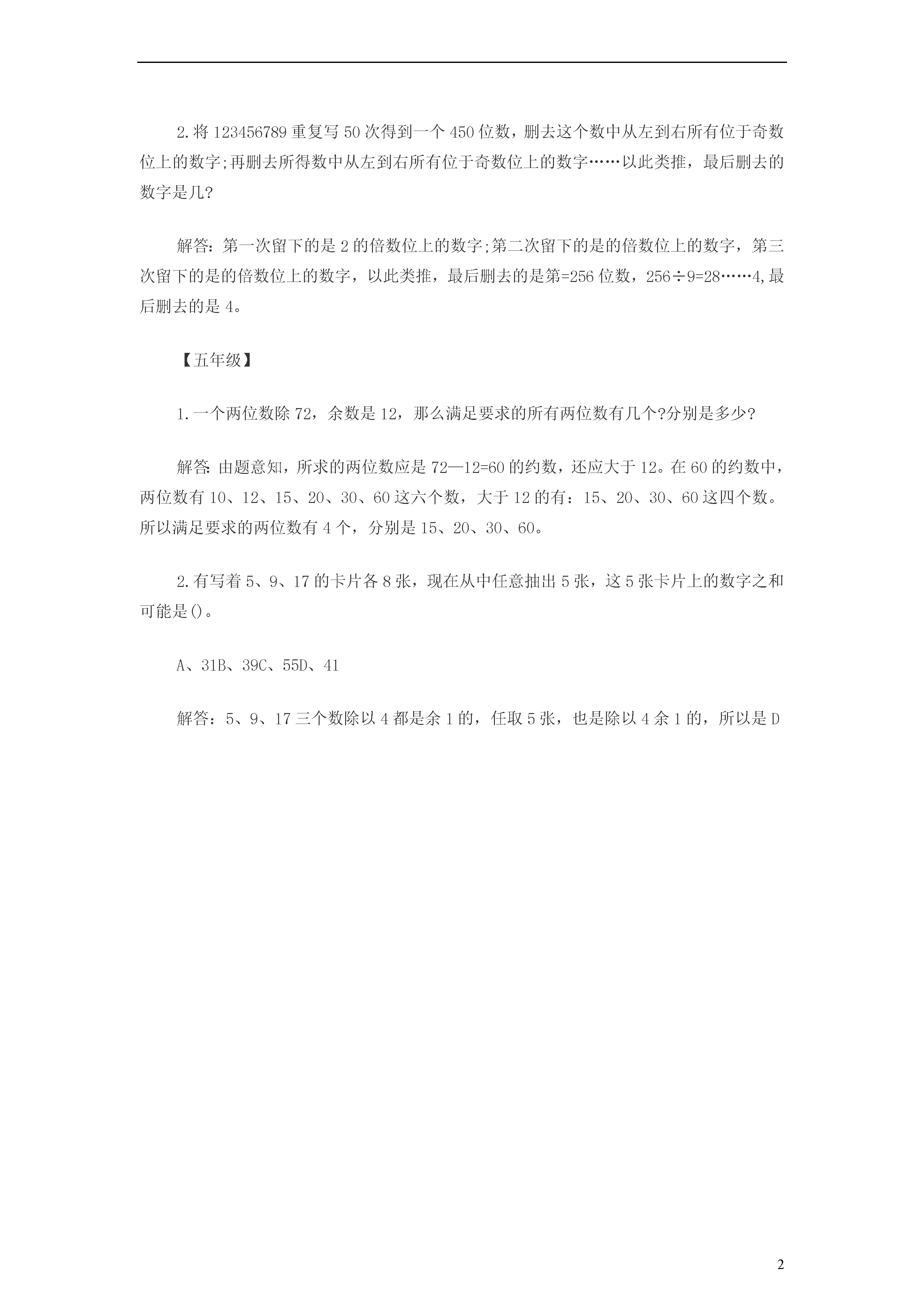 2.将 123456789 重复写 50 次得到一个 450 位数，删去这个数中从左到右所有位于奇数位上的数字;再删去所得数中从左到右所有位于奇数位上的数字……以此类推，最后删去的数字是几?

解答：第一次留下的是 2 的倍数位上的数字;第二次留下的是的倍数位上的数字，第三次留下的是的倍数位上的数字，以此类推，最后删去的是第=256 位数，256÷9=28……4,最后删去的是 4。

【五年级】

1.一个两位数除 72，余数是 12，那么满足要求的所有两位数有几个?分别是多少?

解答: 由题意知，所求的两位数应是 72—12=60 的约数，还应大于 12。在 60 的约数中，两位数有 10、12、15、20、30、60 这六个数，大于 12 的有：15、20、30、60 这四个数。所以满足要求的两位数有 4 个，分别是 15、20、30、60。

2.有写着 5、9、17 的卡片各 8 张，现在从中任意抽出 5 张，这 5 张卡片上的数字之和可能是()。

A、31B、39C、55D、41

解答：5、9、17 三个数除以 4 都是余 1 的，任取 5 张，也是除以 4 余 1 的，所以是 D

2